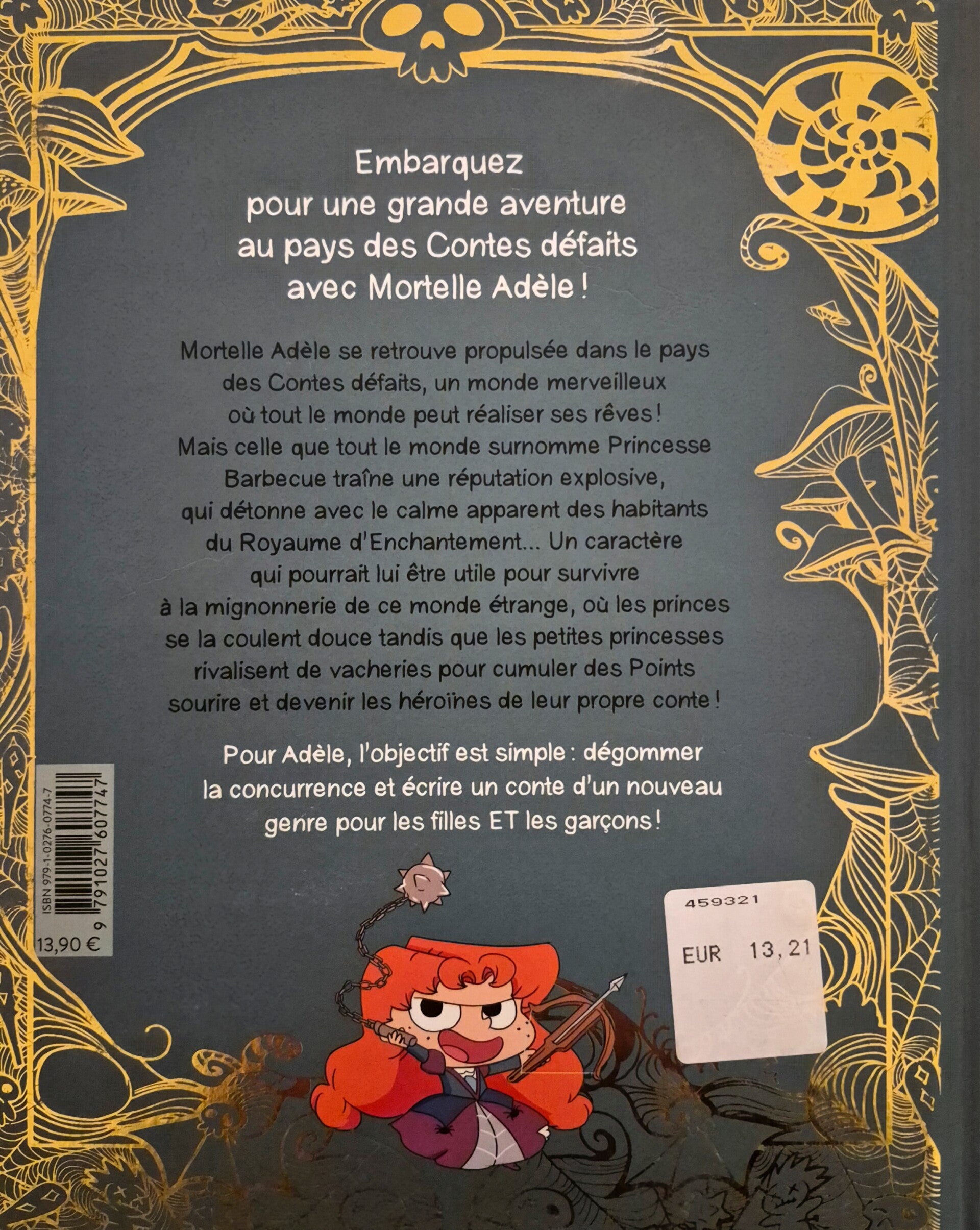 Embarquez pour une grande aventure au pays des Contes défaits avec Mortelle Adèle !

Mortelle Adèle se retrouve propulsée dans le pays des Contes défaits, un monde merveilleux où tout le monde peut réaliser ses rêves ! Mais celle que tout le monde surnomme Princesse Barbecue traîne une réputation explosive, qui détonne avec le calme apparent des habitants du Royaume d'Enchantement... Un caractère qui pourrait lui être utile pour survivre à la mignonnerie de ce monde étrange, où les princes se la coulent douce tandis que les petites princesses rivalisent de vacheries pour cumuler des Points sourire et devenir les héroïnes de leur propre conte !

Pour Adèle, l'objectif est simple : dégommer la concurrence et écrire un conte d'un nouveau genre pour les filles ET les garçons !

ISBN 979-1-0276-0774-7
9 791027 607747
13,90 €

459321
EUR 13,21